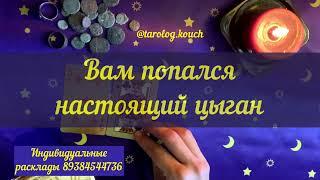 @tarolog.kouch

Вам попался настоящий цыган

Индивидуальные расклады 89384544736